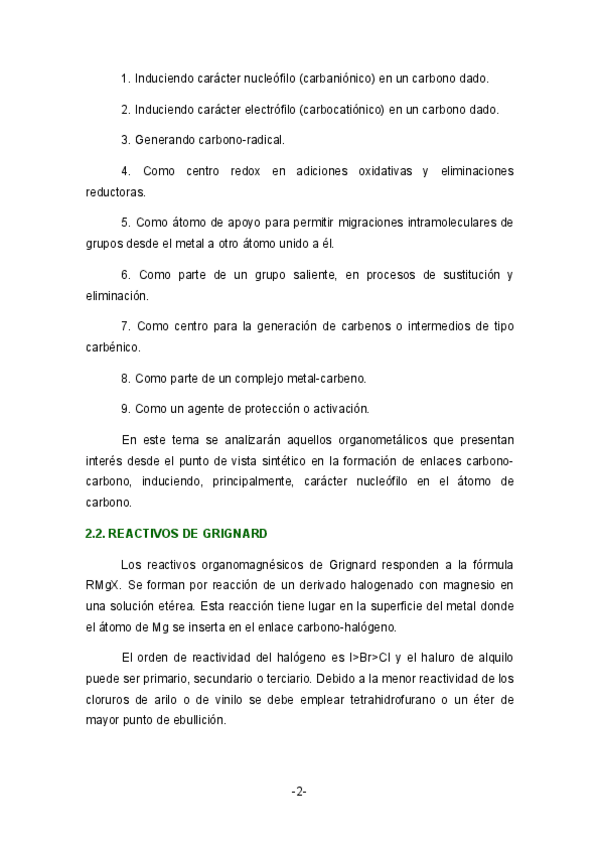 1. Induciendo carácter nucleófilo (carbaniónico) en un carbono dado.

2. Induciendo carácter electrófilo (carbocatiónico) en un carbono dado.

3. Generando carbono-radical.

4. Como centro redox en adiciones oxidativas y eliminaciones reductoras.

5. Como átomo de apoyo para permitir migraciones intramoleculares de grupos desde el metal a otro átomo unido a él.

6. Como parte de un grupo saliente, en procesos de sustitución y eliminación.

7. Como centro para la generación de carbenos o intermedios de tipo carbénico.

8. Como parte de un complejo metal-carbeno.

9. Como un agente de protección o activación.

En este tema se analizarán aquellos organometálicos que presentan interés desde el punto de vista sintético en la formación de enlaces carbono-carbono, induciendo, principalmente, carácter nucleófilo en el átomo de carbono.

2.2. REACTIVOS DE GRIGNARD

Los reactivos organomagnésicos de Grignard responden a la fórmula RMgX. Se forman por reacción de un derivado halogenado con magnesio en una solución etérea. Esta reacción tiene lugar en la superficie del metal donde el átomo de Mg se inserta en el enlace carbono-halógeno.

El orden de reactividad del halógeno es I>Br>Cl y el haluro de alquilo puede ser primario, secundario o terciario. Debido a la menor reactividad de los cloruros de arilo o de vinilo se debe emplear tetrahidrofurano o un éter de mayor punto de ebullición.

-2-